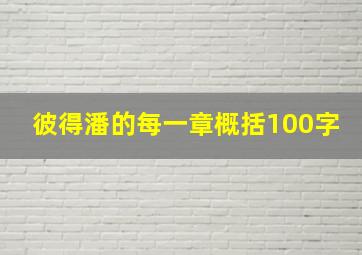 彼得潘的每一章概括100字